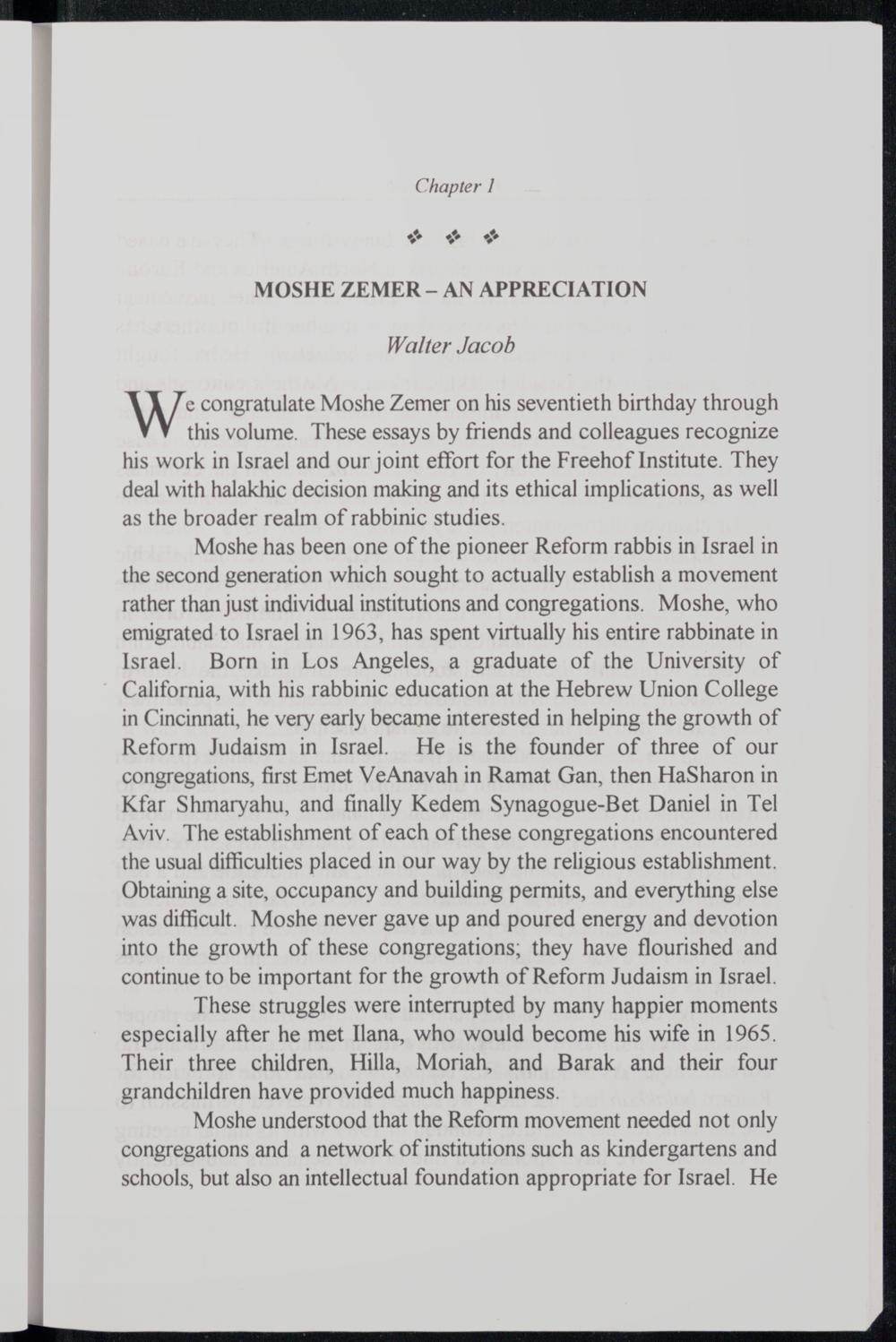 Chapter 1

❖ ❖ ❖

MOSHE ZEMER – AN APPRECIATION

Walter Jacob

We congratulate Moshe Zemer on his seventieth birthday through this volume. These essays by friends and colleagues recognize his work in Israel and our joint effort for the Freehof Institute. They deal with halakhic decision making and its ethical implications, as well as the broader realm of rabbinic studies.

Moshe has been one of the pioneer Reform rabbis in Israel in the second generation which sought to actually establish a movement rather than just individual institutions and congregations. Moshe, who emigrated to Israel in 1963, has spent virtually his entire rabbinate in Israel. Born in Los Angeles, a graduate of the University of California, with his rabbinic education at the Hebrew Union College in Cincinnati, he very early became interested in helping the growth of Reform Judaism in Israel. He is the founder of three of our congregations, first Emet VeAnavah in Ramat Gan, then HaSharon in Kfar Shmaryahu, and finally Kedem Synagogue-Bet Daniel in Tel Aviv. The establishment of each of these congregations encountered the usual difficulties placed in our way by the religious establishment. Obtaining a site, occupancy and building permits, and everything else was difficult. Moshe never gave up and poured energy and devotion into the growth of these congregations; they have flourished and continue to be important for the growth of Reform Judaism in Israel.

These struggles were interrupted by many happier moments especially after he met Ilana, who would become his wife in 1965. Their three children, Hilla, Moriah, and Barak and their four grandchildren have provided much happiness.

Moshe understood that the Reform movement needed not only congregations and a network of institutions such as kindergartens and schools, but also an intellectual foundation appropriate for Israel. He